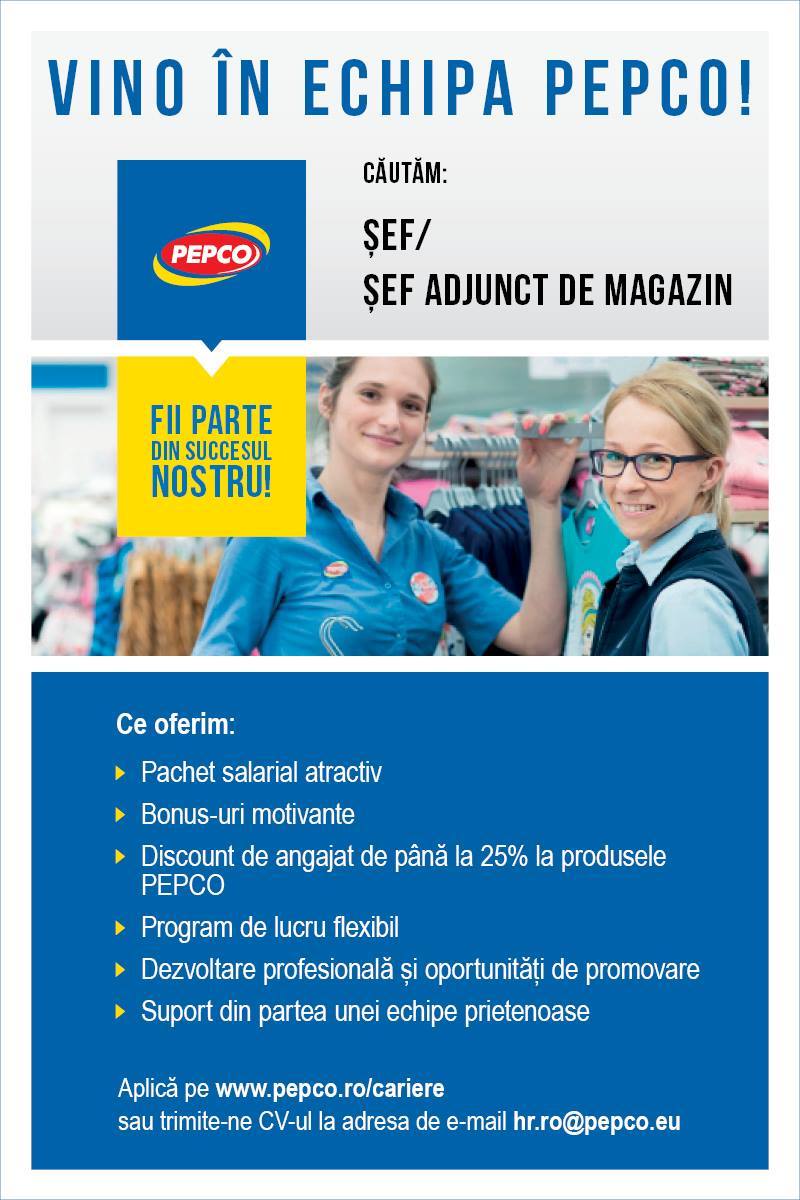 VINO ÎN ECHIPA PEPCO!

PEPCO

CĂUTĂM:

ȘEF/
ȘEF ADJUNCT DE MAGAZIN

FII PARTE
DIN SUCCESUL
NOSTRU!

Ce oferim:

▸ Pachet salarial atractiv
▸ Bonus-uri motivante
▸ Discount de angajat de până la 25% la produsele PEPCO
▸ Program de lucru flexibil
▸ Dezvoltare profesională și oportunități de promovare
▸ Suport din partea unei echipe prietenoase

Aplică pe www.pepco.ro/cariere
sau trimite-ne CV-ul la adresa de e-mail hr.ro@pepco.eu